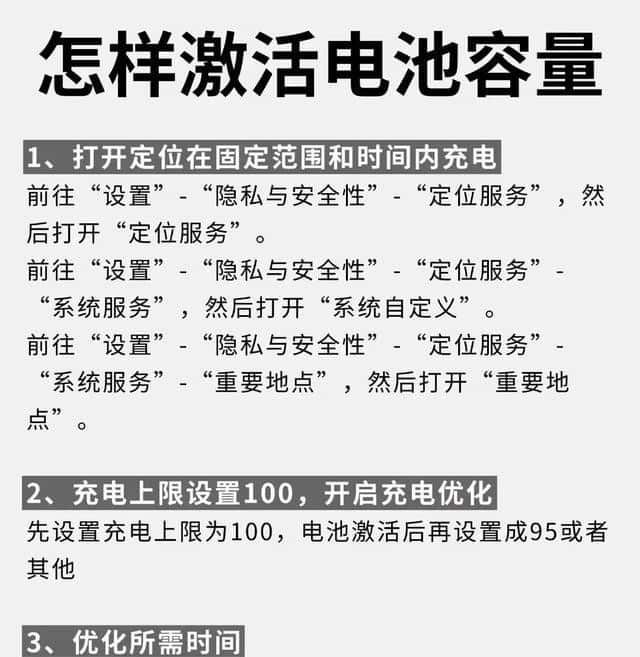 怎样激活电池容量

1、打开定位在固定范围和时间内充电

前往“设置”-“隐私与安全性”-“定位服务”，然后打开“定位服务”。
前往“设置”-“隐私与安全性”-“定位服务”-“系统服务”，然后打开“系统自定义”。
前往“设置”-“隐私与安全性”-“定位服务”-“系统服务”-“重要地点”，然后打开“重要地点”。

2、充电上限设置100，开启充电优化

先设置充电上限为100，电池激活后再设置成95或者其他

3、优化所需时间